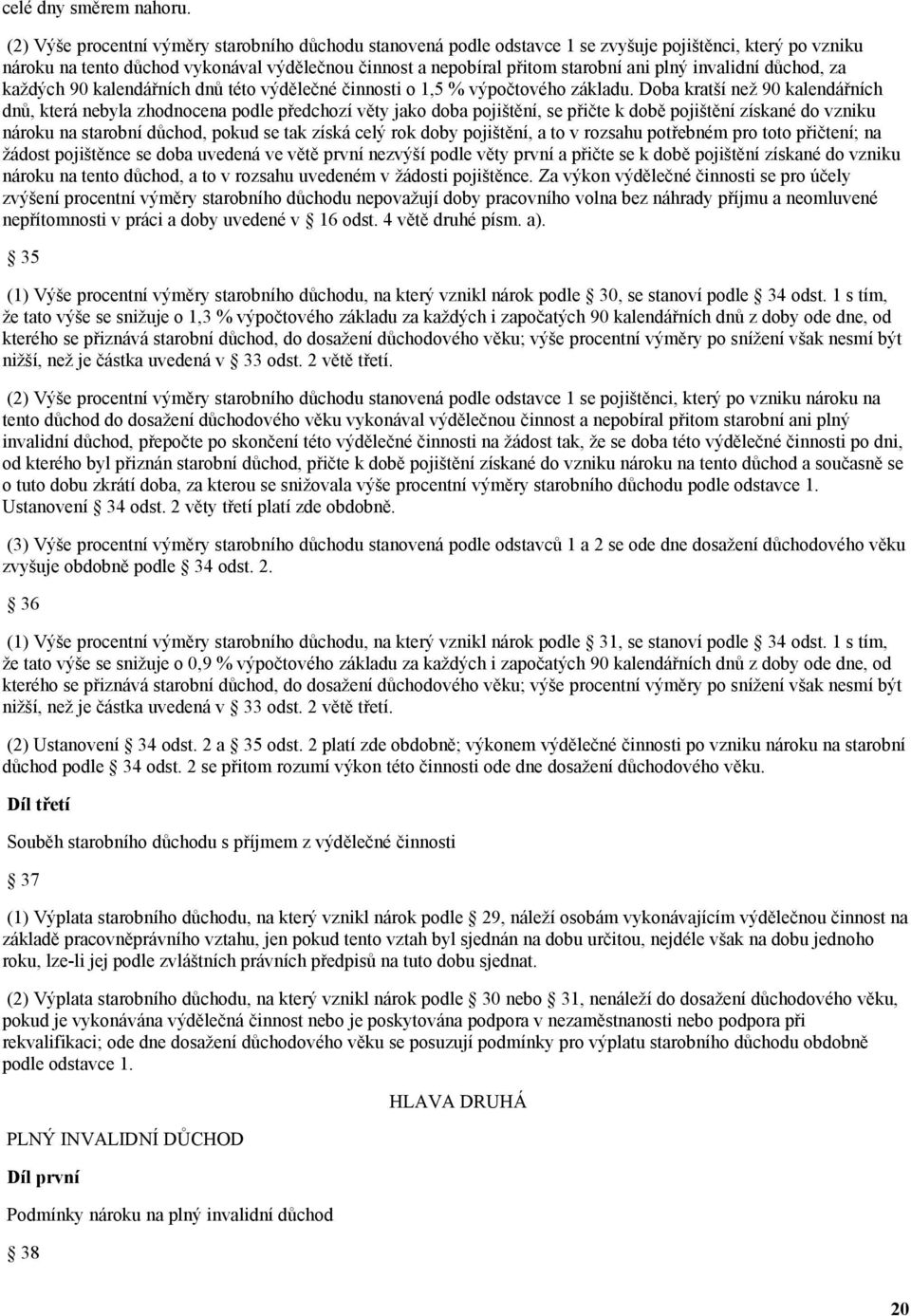 celé dny směrem nahoru.

(2) Výše procentní výměry starobního důchodu stanovená podle odstavce 1 se zvyšuje pojištěnci, který po vzniku nároku na tento důchod vykonával výdělečnou činnost a nepobíral přitom starobní ani plný invalidní důchod, za každých 90 kalendářních dnů této výdělečné činnosti o 1,5 % výpočtového základu. Doba kratší než 90 kalendářních dnů, která nebyla zhodnocena podle předchozí věty jako doba pojištění, se přičte k době pojištění získané do vzniku nároku na starobní důchod, pokud se tak získá celý rok doby pojištění, a to v rozsahu potřebném pro toto přičtení; na žádost pojištěnce se doba uvedená ve větě první nezvýší podle věty první a přičte se k době pojištění získané do vzniku nároku na tento důchod, a to v rozsahu uvedeném v žádosti pojištěnce. Za výkon výdělečné činnosti se pro účely zvýšení procentní výměry starobního důchodu nepovažují doby pracovního volna bez náhrady příjmu a neomluvené nepřítomnosti v práci a doby uvedené v 16 odst. 4 větě druhé písm. a).

35

(1) Výše procentní výměry starobního důchodu, na který vznikl nárok podle 30, se stanoví podle 34 odst. 1 s tím, že tato výše se snižuje o 1,3 % výpočtového základu za každých i započatých 90 kalendářních dnů z doby ode dne, od kterého se přiznává starobní důchod, do dosažení důchodového věku; výše procentní výměry po snížení však nesmí být nižší, než je částka uvedená v 33 odst. 2 větě třetí.

(2) Výše procentní výměry starobního důchodu stanovená podle odstavce 1 se pojištěnci, který po vzniku nároku na tento důchod do dosažení důchodového věku vykonával výdělečnou činnost a nepobíral přitom starobní ani plný invalidní důchod, přepočte po skončení této výdělečné činnosti na žádost tak, že se doba této výdělečné činnosti po dni, od kterého byl přiznán starobní důchod, přičte k době pojištění získané do vzniku nároku na tento důchod a současně se o tuto dobu zkrátí doba, za kterou se snižovala výše procentní výměry starobního důchodu podle odstavce 1. Ustanovení 34 odst. 2 věty třetí platí zde obdobně.

(3) Výše procentní výměry starobního důchodu stanovená podle odstavců 1 a 2 se ode dne dosažení důchodového věku zvyšuje obdobně podle 34 odst. 2.

36

(1) Výše procentní výměry starobního důchodu, na který vznikl nárok podle 31, se stanoví podle 34 odst. 1 s tím, že tato výše se snižuje o 0,9 % výpočtového základu za každých i započatých 90 kalendářních dnů z doby ode dne, od kterého se přiznává starobní důchod, do dosažení důchodového věku; výše procentní výměry po snížení však nesmí být nižší, než je částka uvedená v 33 odst. 2 větě třetí.

(2) Ustanovení 34 odst. 2 a 35 odst. 2 platí zde obdobně; výkonem výdělečné činnosti po vzniku nároku na starobní důchod podle 34 odst. 2 se přitom rozumí výkon této činnosti ode dne dosažení důchodového věku.

Díl třetí

Souběh starobního důchodu s příjmem z výdělečné činnosti

37

(1) Výplata starobního důchodu, na který vznikl nárok podle 29, náleží osobám vykonávajícím výdělečnou činnost na základě pracovněprávního vztahu, jen pokud tento vztah byl sjednán na dobu určitou, nejdéle však na dobu jednoho roku, lze-li jej podle zvláštních právních předpisů na tuto dobu sjednat.

(2) Výplata starobního důchodu, na který vznikl nárok podle 30 nebo 31, nenáleží do dosažení důchodového věku, pokud je vykonávána výdělečná činnost nebo je poskytována podpora v nezaměstnanosti nebo podpora při rekvalifikaci; ode dne dosažení důchodového věku se posuzují podmínky pro výplatu starobního důchodu obdobně podle odstavce 1.

HLAVA DRUHÁ

PLNÝ INVALIDNÍ DŮCHOD

Díl první

Podmínky nároku na plný invalidní důchod

38

20